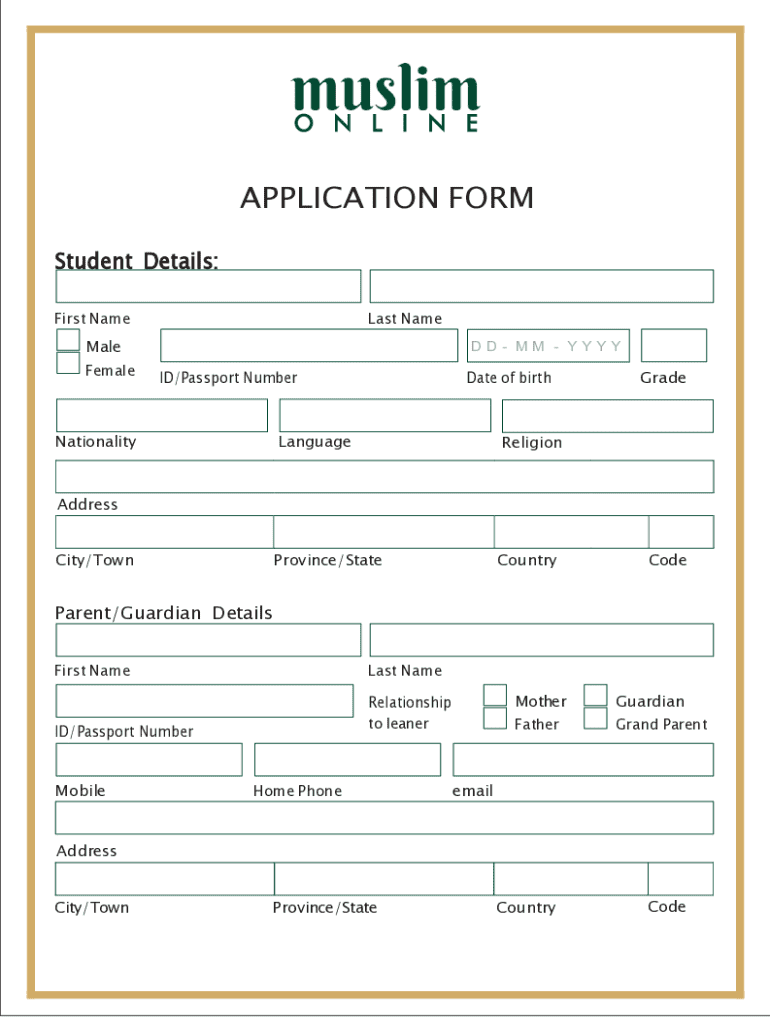 muslim
ONLINE

APPLICATION FORM

Student Details:

First Name

Last Name

Male

Female

ID/Passport Number

DD - MM - YYYY

Date of birth

Grade

Nationality

Language

Religion

Address

City/Town

Province/State

Country

Code

Parent/Guardian Details

First Name

Last Name

ID/Passport Number

Relationship to leaner

Mother

Father

Guardian

Grand Parent

Mobile

Home Phone

email

Address

City/Town

Province/State

Country

Code